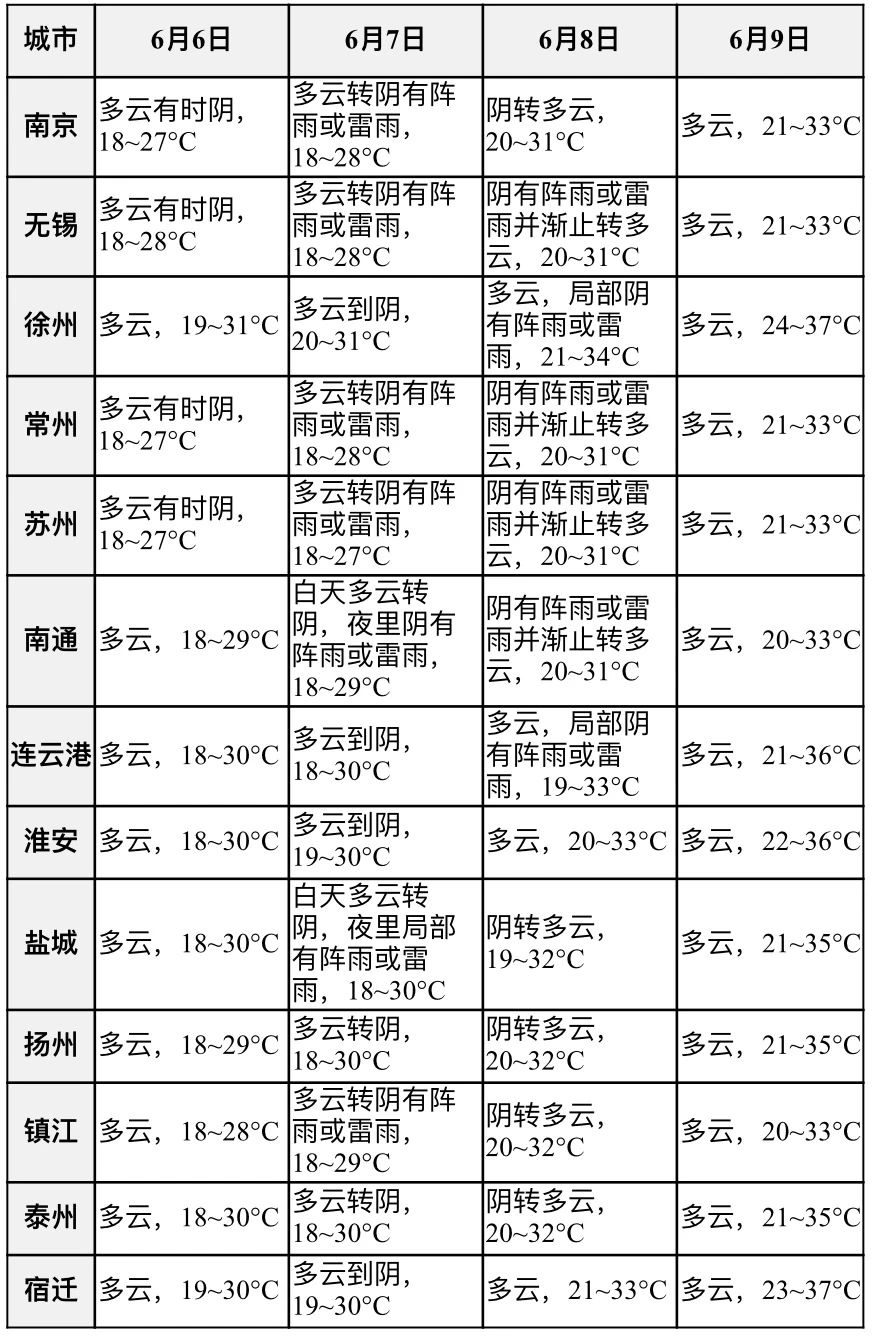 | 城市 | 6月6日 | 6月7日 | 6月8日 | 6月9日 |
|---|---|---|---|---|
| 南京 | 多云有时阴，18~27°C | 多云转阴有阵雨或雷雨，18~28°C | 阴转多云，20~31°C | 多云，21~33°C |
| 无锡 | 多云有时阴，18~28°C | 多云转阴有阵雨或雷雨，18~28°C | 阴有阵雨或雷雨并渐止转多云，20~31°C | 多云，21~33°C |
| 徐州 | 多云，19~31°C | 多云到阴，20~31°C | 多云，局部阴有阵雨或雷雨，21~34°C | 多云，24~37°C |
| 常州 | 多云有时阴，18~27°C | 多云转阴有阵雨或雷雨，18~28°C | 阴有阵雨或雷雨并渐止转多云，20~31°C | 多云，21~33°C |
| 苏州 | 多云有时阴，18~27°C | 多云转阴有阵雨或雷雨，18~27°C | 阴有阵雨或雷雨并渐止转多云，20~31°C | 多云，21~33°C |
| 南通 | 多云，18~29°C | 白天多云转阴，夜里阴有阵雨或雷雨，18~29°C | 阴有阵雨或雷雨并渐止转多云，20~31°C | 多云，20~33°C |
| 连云港 | 多云，18~30°C | 多云到阴，18~30°C | 多云，局部阴有阵雨或雷雨，19~33°C | 多云，21~36°C |
| 淮安 | 多云，18~30°C | 多云到阴，19~30°C | 多云，20~33°C | 多云，22~36°C |
| 盐城 | 多云，18~30°C | 白天多云转阴，夜里局部有阵雨或雷雨，18~30°C | 阴转多云，19~32°C | 多云，21~35°C |
| 扬州 | 多云，18~29°C | 多云转阴，18~30°C | 阴转多云，20~32°C | 多云，21~35°C |
| 镇江 | 多云，18~28°C | 多云转阴有阵雨或雷雨，18~29°C | 阴转多云，20~32°C | 多云，20~33°C |
| 泰州 | 多云，18~30°C | 多云转阴，18~30°C | 阴转多云，20~32°C | 多云，21~35°C |
| 宿迁 | 多云，19~30°C | 多云到阴，19~30°C | 多云，21~33°C | 多云，23~37°C |